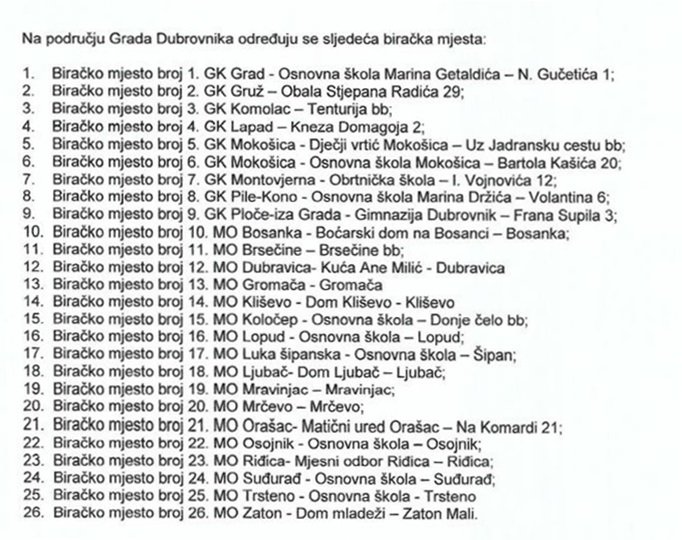 Na području Grada Dubrovnika određuju se sljedeća biračka mjesta:

1. Biračko mjesto broj 1. GK Grad - Osnovna škola Marina Getaldića – N. Gučetića 1;
2. Biračko mjesto broj 2. GK Gruž – Obala Stjepana Radića 29;
3. Biračko mjesto broj 3. GK Komolac – Tenturija bb;
4. Biračko mjesto broj 4. GK Lapad – Kneza Domagoja 2;
5. Biračko mjesto broj 5. GK Mokošica - Dječji vrtić Mokošica – Uz Jadransku cestu bb;
6. Biračko mjesto broj 6. GK Mokošica - Osnovna škola Mokošica – Bartola Kašića 20;
7. Biračko mjesto broj 7. GK Montovjerna - Obrtnička škola – I. Vojnovića 12;
8. Biračko mjesto broj 8. GK Pile-Kono - Osnovna škola Marina Držića – Volantina 6;
9. Biračko mjesto broj 9. GK Ploče-iza Grada - Gimnazija Dubrovnik – Frana Supila 3;
10. Biračko mjesto broj 10. MO Bosanka - Boćarski dom na Bosanci – Bosanka;
11. Biračko mjesto broj 11. MO Brsečine – Brsečine bb;
12. Biračko mjesto broj 12. MO Dubravica- Kuća Ane Milić - Dubravica
13. Biračko mjesto broj 13. MO Gromača - Gromača
14. Biračko mjesto broj 14. MO Kliševo - Dom Kliševo - Kliševo
15. Biračko mjesto broj 15. MO Koločep - Osnovna škola – Donje čelo bb;
16. Biračko mjesto broj 16. MO Lopud - Osnovna škola – Lopud;
17. Biračko mjesto broj 17. MO Luka šipanska - Osnovna škola – Šipan;
18. Biračko mjesto broj 18. MO Ljubač- Dom Ljubač – Ljubač;
19. Biračko mjesto broj 19. MO Mravinjac – Mravinjac;
20. Biračko mjesto broj 20. MO Mrčevo – Mrčevo;
21. Biračko mjesto broj 21. MO Orašac- Matični ured Orašac – Na Komardi 21;
22. Biračko mjesto broj 22. MO Osojnik - Osnovna škola – Osojnik;
23. Biračko mjesto broj 23. MO Riđica- Mjesni odbor Riđica – Riđica;
24. Biračko mjesto broj 24. MO Suđurađ - Osnovna škola – Suđurađ;
25. Biračko mjesto broj 25. MO Trsteno - Osnovna škola - Trsteno
26. Biračko mjesto broj 26. MO Zaton - Dom mladeži – Zaton Mali.